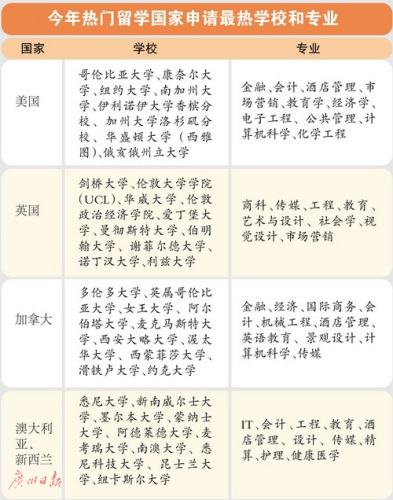 今年热门留学国家申请最热学校和专业

| 国家 | 学校 | 专业 |
|---|---|---|
| 美国 | 哥伦比亚大学、康奈尔大学、纽约大学、南加州大学、伊利诺伊大学香槟分校、加州大学洛杉矶分校、华盛顿大学（西雅图)、俄亥俄州立大学 | 金融、会计、酒店管理、市场营销、教育学、经济学、电子工程、公共管理、计算机科学、化学工程 |
| 英国 | 剑桥大学、伦敦大学学院(UCL)、华威大学、伦敦政治经济学院、爱丁堡大学、曼彻斯特大学、伯明翰大学、谢菲尔德大学、诺丁汉大学、利兹大学 | 商科、传媒、工程、教育、艺术与设计、社会学、视觉设计、市场营销 |
| 加拿大 | 多伦多大学、英属哥伦比亚大学、女王大学、阿尔伯塔大学、麦克马斯特大学、西安大略大学、渥太华大学、西蒙菲莎大学、滑铁卢大学、约克大学 | 金融、经济、国际商务、会计、机械工程、酒店管理、英语教育、景观设计、计算机科学、传媒 |
| 澳大利亚、新西兰 | 悉尼大学、新南威尔士大学、墨尔本大学、蒙纳士大学、阿德莱德大学、麦考瑞大学、南澳大学、悉尼科技大学、昆士兰大学、纽卡斯尔大学 | IT、会计、工程、教育、酒店管理、设计、传媒、精算、护理、健康医学 |

广州日报